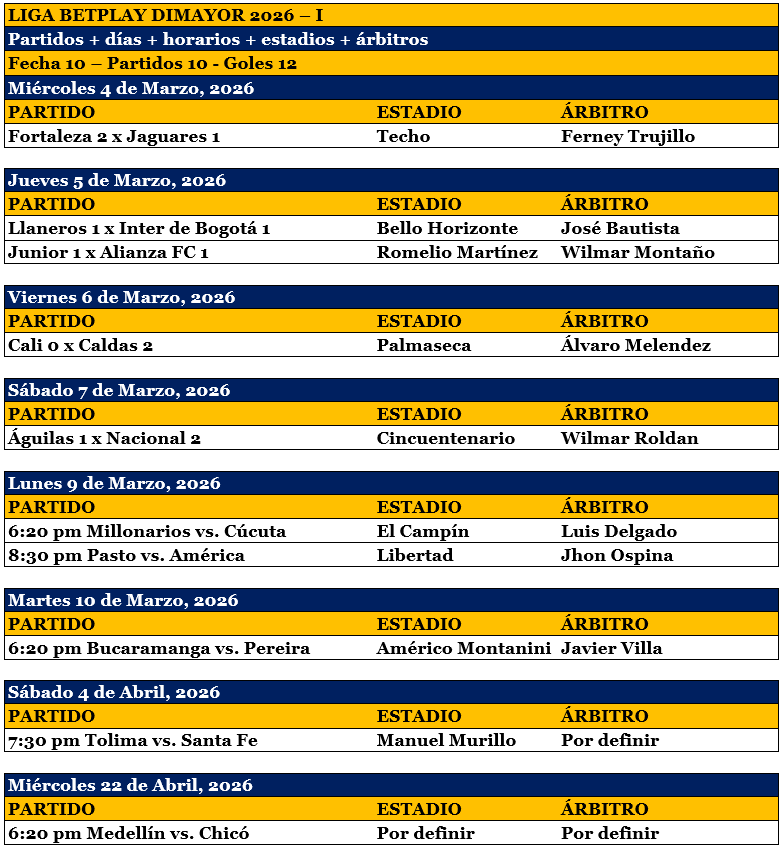 LIGA BETPLAY DIMAYOR 2026 – I
Partidos + días + horarios + estadios + árbitros
Fecha 10 – Partidos 10 - Goles 12
Miércoles 4 de Marzo, 2026

| PARTIDO | ESTADIO | ÁRBITRO |
|---|---|---|
| Fortaleza 2 x Jaguares 1 | Techo | Ferney Trujillo |

Jueves 5 de Marzo, 2026

| PARTIDO | ESTADIO | ÁRBITRO |
|---|---|---|
| Llaneros 1 x Inter de Bogotá 1 | Bello Horizonte | José Bautista |
| Junior 1 x Alianza FC 1 | Romelio Martínez | Wilmar Montaño |

Viernes 6 de Marzo, 2026

| PARTIDO | ESTADIO | ÁRBITRO |
|---|---|---|
| Cali 0 x Caldas 2 | Palmaseca | Álvaro Melendez |

Sábado 7 de Marzo, 2026

| PARTIDO | ESTADIO | ÁRBITRO |
|---|---|---|
| Águilas 1 x Nacional 2 | Cincuentenario | Wilmar Roldan |

Lunes 9 de Marzo, 2026

| PARTIDO | ESTADIO | ÁRBITRO |
|---|---|---|
| 6:20 pm Millonarios vs. Cúcuta | El Campín | Luis Delgado |
| 8:30 pm Pasto vs. América | Libertad | Jhon Ospina |

Martes 10 de Marzo, 2026

| PARTIDO | ESTADIO | ÁRBITRO |
|---|---|---|
| 6:20 pm Bucaramanga vs. Pereira | Américo Montanini | Javier Villa |

Sábado 4 de Abril, 2026

| PARTIDO | ESTADIO | ÁRBITRO |
|---|---|---|
| 7:30 pm Tolima vs. Santa Fe | Manuel Murillo | Por definir |

Miércoles 22 de Abril, 2026

| PARTIDO | ESTADIO | ÁRBITRO |
|---|---|---|
| 6:20 pm Medellín vs. Chicó | Por definir | Por definir |